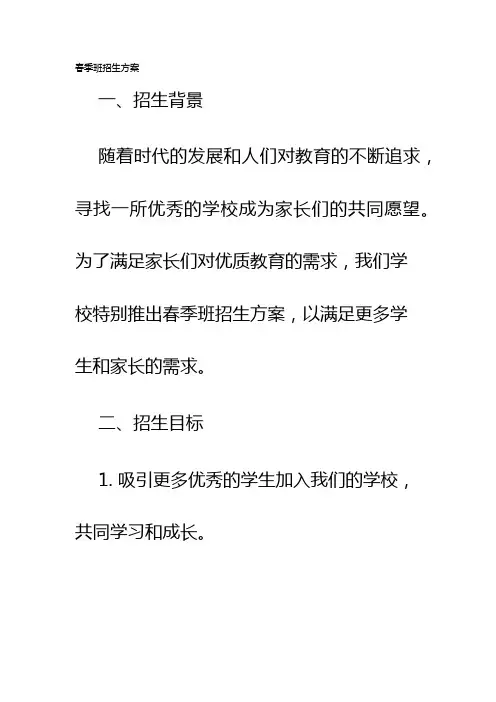 春季班招生方案

一、招生背景

随着时代的发展和人们对教育的不断追求，寻找一所优秀的学校成为家长们的共同愿望。为了满足家长们对优质教育的需求，我们学校特别推出春季班招生方案，以满足更多学生和家长的需求。

二、招生目标

1. 吸引更多优秀的学生加入我们的学校，共同学习和成长。